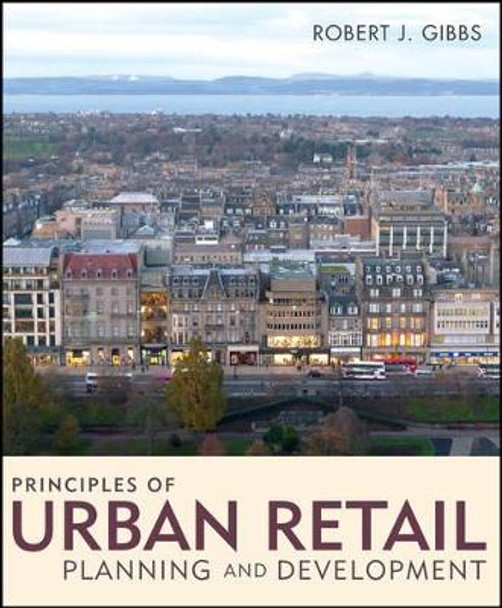 ROBERT J. GIBBS

PRINCIPLES OF
URBAN RETAIL
PLANNING AND DEVELOPMENT